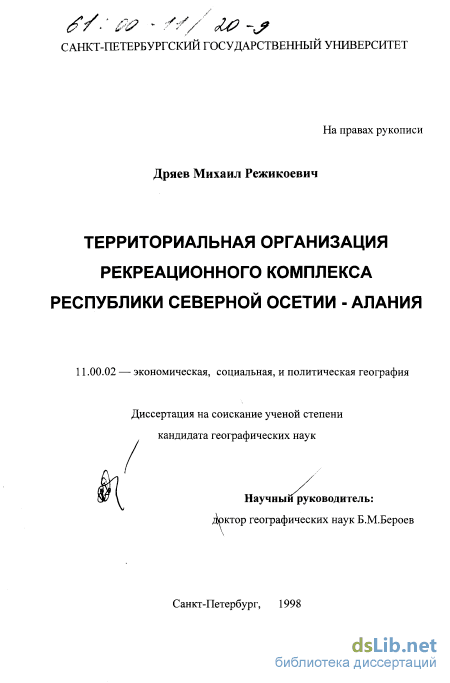 61:00-11/20-9
САНКТ-ПЕТЕРБУРГСКИЙ ГОСУДАРСТВЕННЫЙ УНИВЕРСИТЕТ

На правах рукописи

Дряев Михаил Режикоевич

ТЕРРИТОРИАЛЬНАЯ ОРГАНИЗАЦИЯ РЕКРЕАЦИОННОГО КОМПЛЕКСА РЕСПУБЛИКИ СЕВЕРНОЙ ОСЕТИИ - АЛАНИЯ

11.00.02 — экономическая, социальная, и политическая география

Диссертация на соискание ученой степени кандидата географических наук

Научный руководитель:
доктор географических наук Б.М.Бероев

Санкт-Петербург, 1998

dsLib.net
библиотека диссертаций